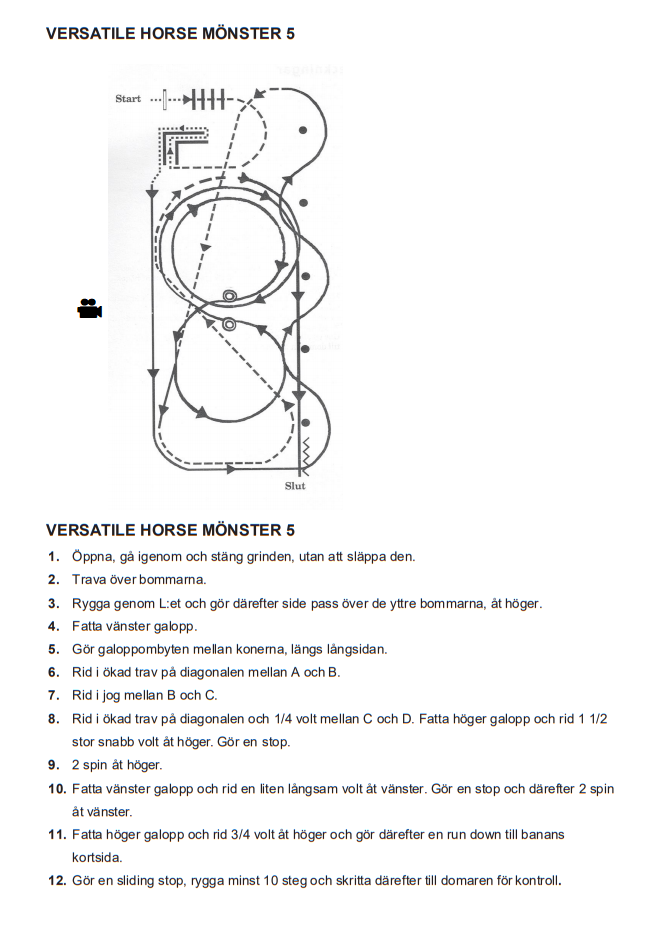 VERSATILE HORSE MÖNSTER 5

Start

Slut

VERSATILE HORSE MÖNSTER 5

1. Öppna, gå igenom och stäng grinden, utan att släppa den.
2. Trava över bommarna.
3. Rygga genom L:et och gör därefter side pass över de yttre bommarna, åt höger.
4. Fatta vänster galopp.
5. Gör galoppombyten mellan konerna, längs långsidan.
6. Rid i ökad trav på diagonalen mellan A och B.
7. Rid i jog mellan B och C.
8. Rid i ökad trav på diagonalen och 1/4 volt mellan C och D. Fatta höger galopp och rid 1 1/2 stor snabb volt åt höger. Gör en stop.
9. 2 spin åt höger.
10. Fatta vänster galopp och rid en liten långsam volt åt vänster. Gör en stop och därefter 2 spin åt vänster.
11. Fatta höger galopp och rid 3/4 volt åt höger och gör därefter en run down till banans kortsida.
12. Gör en sliding stop, rygga minst 10 steg och skritta därefter till domaren för kontroll.